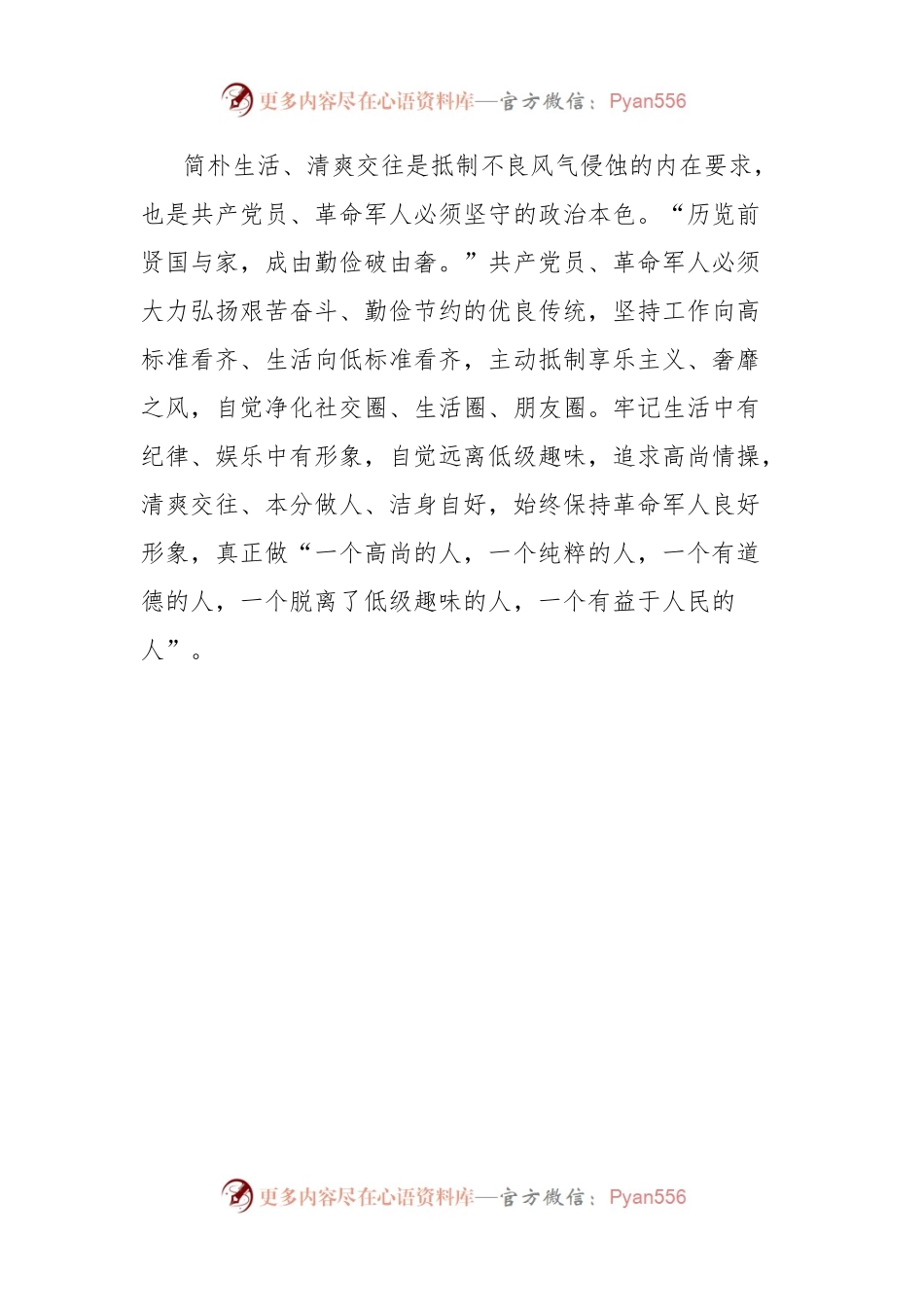 更多内容尽在心语资料库—官方微信：Pyan556

简朴生活、清爽交往是抵制不良风气侵蚀的内在要求，也是共产党员、革命军人必须坚守的政治本色。“历览前贤国与家，成由勤俭破由奢。”共产党员、革命军人必须大力弘扬艰苦奋斗、勤俭节约的优良传统，坚持工作向高标准看齐、生活向低标准看齐，主动抵制享乐主义、奢靡之风，自觉净化社交圈、生活圈、朋友圈。牢记生活中有纪律、娱乐中有形象，自觉远离低级趣味，追求高尚情操，清爽交往、本分做人、洁身自好，始终保持革命军人良好形象，真正做“一个高尚的人，一个纯粹的人，一个有道德的人，一个脱离了低级趣味的人，一个有益于人民的人”。

更多内容尽在心语资料库—官方微信：Pyan556